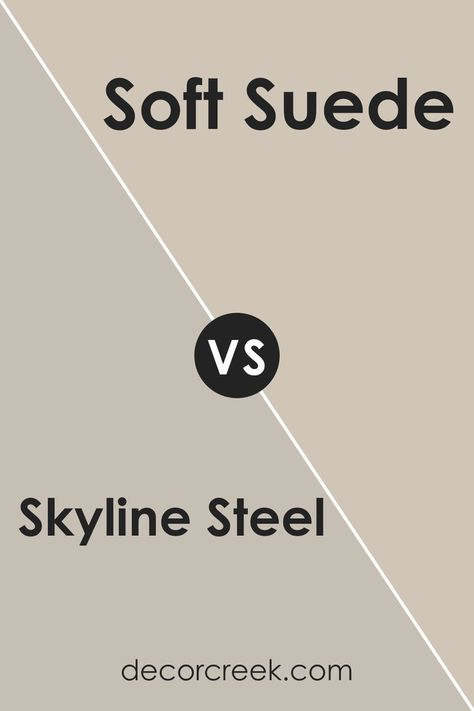 Soft Suede

VS

Skyline Steel

decorcreek.com